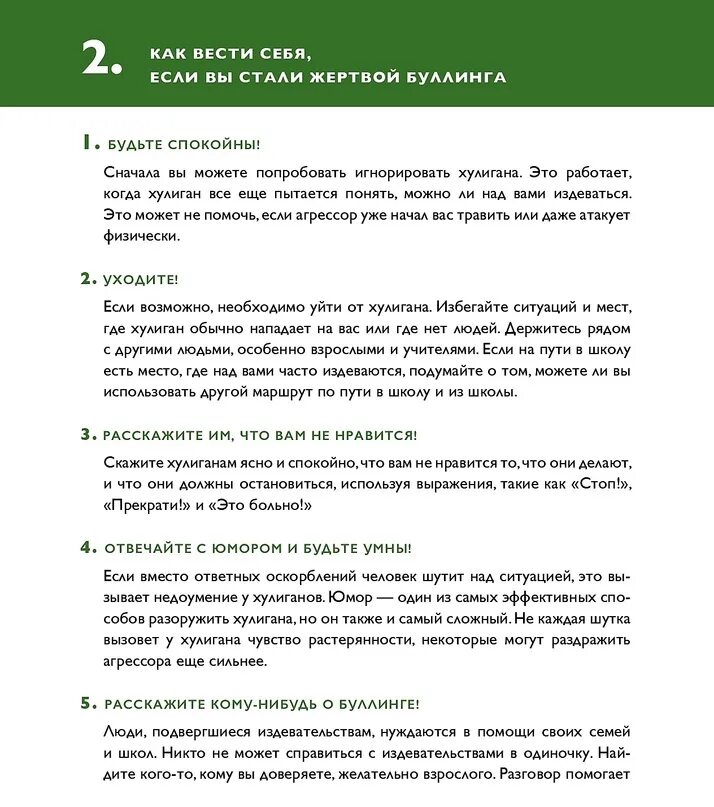 2. КАК ВЕСТИ СЕБЯ, ЕСЛИ ВЫ СТАЛИ ЖЕРТВОЙ БУЛЛИНГА

1. БУДЬТЕ СПОКОЙНЫ!

Сначала вы можете попробовать игнорировать хулигана. Это работает, когда хулиган все еще пытается понять, можно ли над вами издеваться. Это может не помочь, если агрессор уже начал вас травить или даже атакует физически.

2. УХОДИТЕ!

Если возможно, необходимо уйти от хулигана. Избегайте ситуаций и мест, где хулиган обычно нападает на вас или где нет людей. Держитесь рядом с другими людьми, особенно взрослыми и учителями. Если на пути в школу есть место, где над вами часто издеваются, подумайте о том, можете ли вы использовать другой маршрут по пути в школу и из школы.

3. РАССКАЖИТЕ ИМ, ЧТО ВАМ НЕ НРАВИТСЯ!

Скажите хулиганам ясно и спокойно, что вам не нравится то, что они делают, и что они должны остановиться, используя выражения, такие как «Стоп!», «Прекрати!» и «Это больно!»

4. ОТВЕЧАЙТЕ С ЮМОРОМ И БУДЬТЕ УМНЫ!

Если вместо ответных оскорблений человек шутит над ситуацией, это вызывает недоумение у хулиганов. Юмор — один из самых эффективных способов разоружить хулигана, но он также и самый сложный. Не каждая шутка вызовет у хулигана чувство растерянности, некоторые могут раздражить агрессора еще сильнее.

5. РАССКАЖИТЕ КОМУ-НИБУДЬ О БУЛЛИНГЕ!

Люди, подвергшиеся издевательствам, нуждаются в помощи своих семей и школ. Никто не может справиться с издевательствами в одиночку. Найдите кого-то, кому вы доверяете, желательно взрослого. Разговор помогает